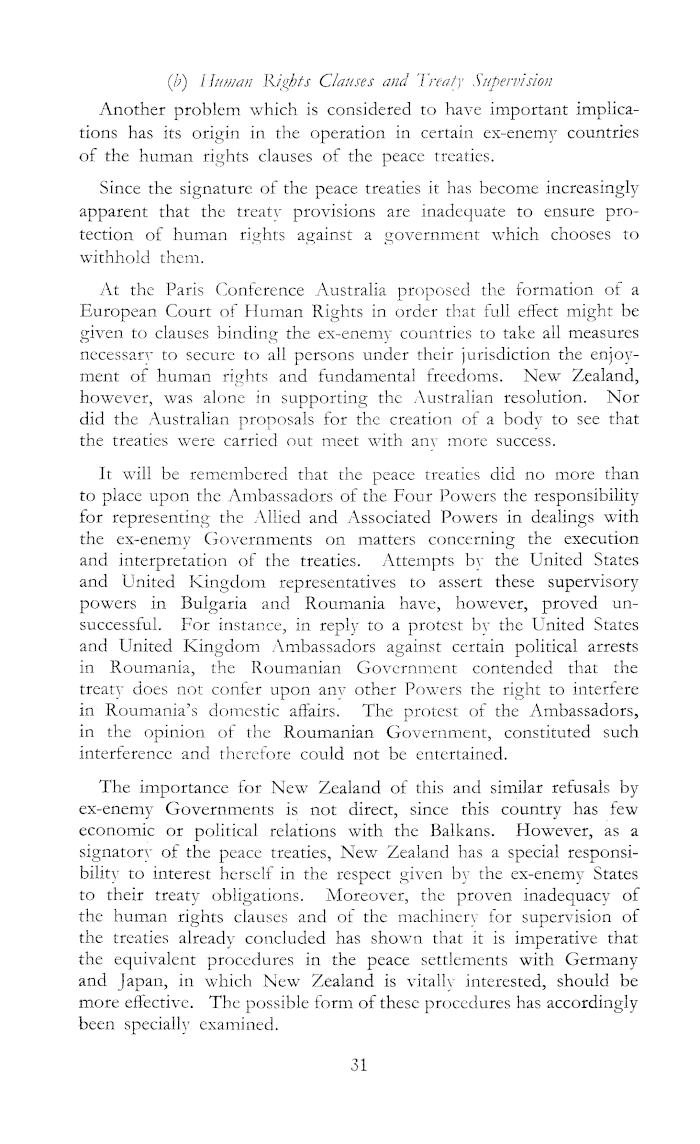 (b) Human Rights Clauses and Treaty Supervision

Another problem which is considered to have important implications has its origin in the operation in certain ex-enemy countries of the human rights clauses of the peace treaties.

Since the signature of the peace treaties it has become increasingly apparent that the treaty provisions are inadequate to ensure protection of human rights against a government which chooses to withhold them.

At the Paris Conference Australia proposed the formation of a European Court of Human Rights in order that full effect might be given to clauses binding the ex-enemy countries to take all measures necessary to secure to all persons under their jurisdiction the enjoyment of human rights and fundamental freedoms. New Zealand, however, was alone in supporting the Australian resolution. Nor did the Australian proposals for the creation of a body to see that the treaties were carried out meet with any more success.

It will be remembered that the peace treaties did no more than to place upon the Ambassadors of the Four Powers the responsibility for representing the Allied and Associated Powers in dealings with the ex-enemy Governments on matters concerning the execution and interpretation of the treaties. Attempts by the United States and United Kingdom representatives to assert these supervisory powers in Bulgaria and Roumania have, however, proved unsuccessful. For instance, in reply to a protest by the United States and United Kingdom Ambassadors against certain political arrests in Roumania, the Roumanian Government contended that the treaty does not confer upon any other Powers the right to interfere in Roumania's domestic affairs. The protest of the Ambassadors, in the opinion of the Roumanian Government, constituted such interference and therefore could not be entertained.

The importance for New Zealand of this and similar refusals by ex-enemy Governments is not direct, since this country has few economic or political relations with the Balkans. However, as a signatory of the peace treaties, New Zealand has a special responsibility to interest herself in the respect given by the ex-enemy States to their treaty obligations. Moreover, the proven inadequacy of the human rights clauses and of the machinery for supervision of the treaties already concluded has shown that it is imperative that the equivalent procedures in the peace settlements with Germany and Japan, in which New Zealand is vitally interested, should be more effective. The possible form of these procedures has accordingly been specially examined.

31